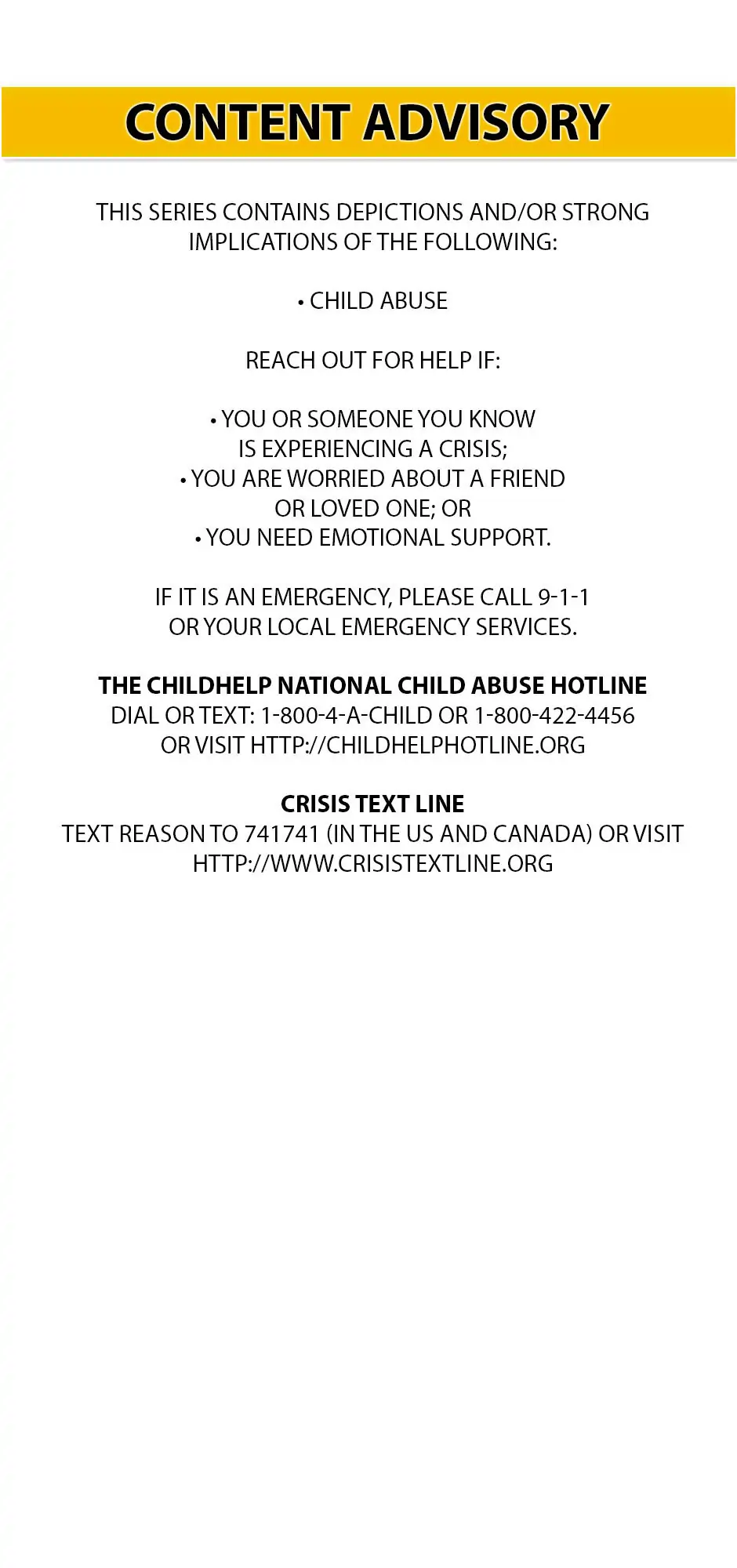 CONTENT ADVISORY

THIS SERIES CONTAINS DEPICTIONS AND/OR STRONG IMPLICATIONS OF THE FOLLOWING:

• CHILD ABUSE

REACH OUT FOR HELP IF:

• YOU OR SOMEONE YOU KNOW IS EXPERIENCING A CRISIS;
• YOU ARE WORRIED ABOUT A FRIEND OR LOVED ONE; OR
• YOU NEED EMOTIONAL SUPPORT.

IF IT IS AN EMERGENCY, PLEASE CALL 9-1-1 OR YOUR LOCAL EMERGENCY SERVICES.

THE CHILDHELP NATIONAL CHILD ABUSE HOTLINE
DIAL OR TEXT: 1-800-4-A-CHILD OR 1-800-422-4456
OR VISIT HTTP://CHILDHELPHOTLINE.ORG

CRISIS TEXT LINE
TEXT REASON TO 741741 (IN THE US AND CANADA) OR VISIT HTTP://WWW.CRISISTEXTLINE.ORG